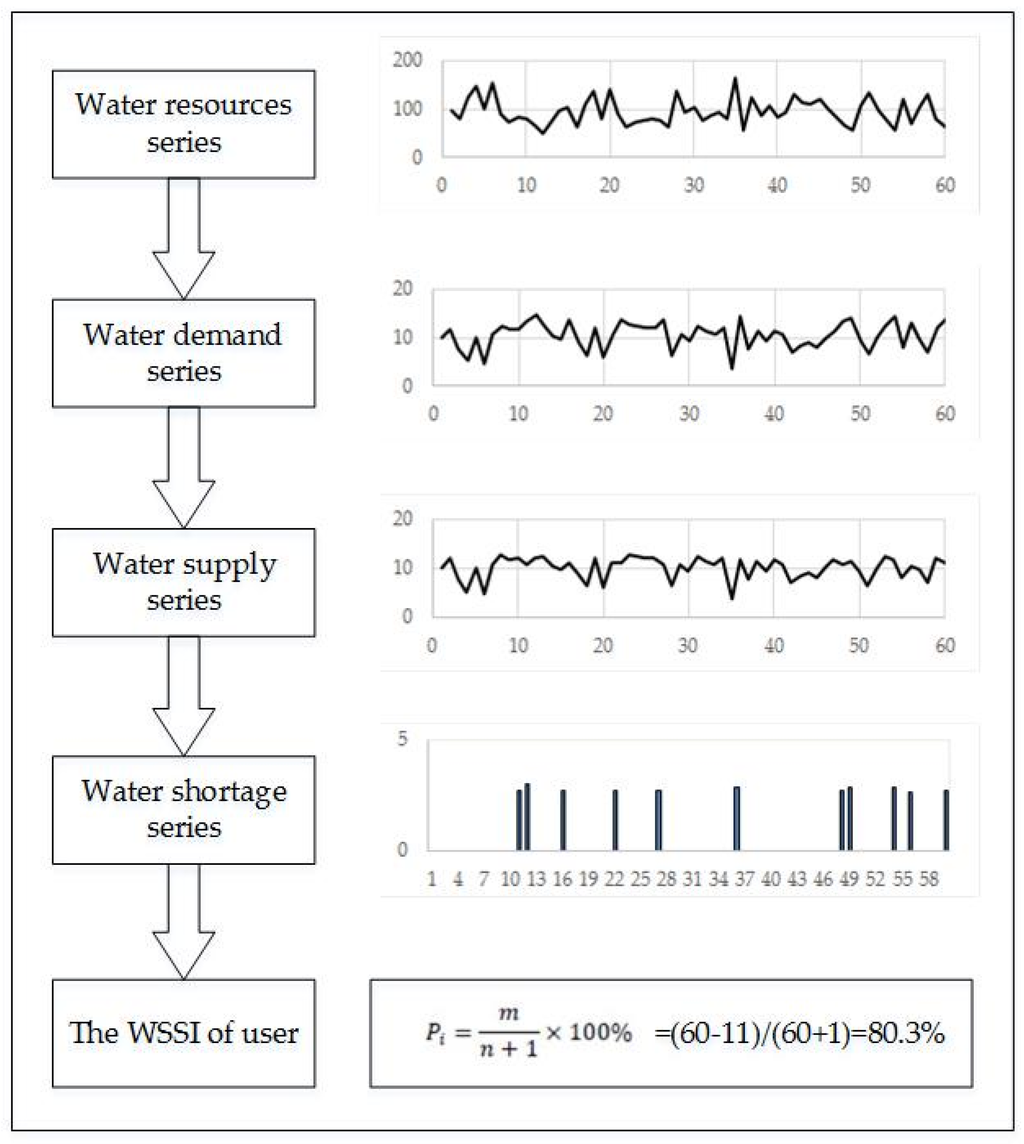 Water resources series

200
100
0
0 10 20 30 40 50 60

Water demand series

20
10
0
0 10 20 30 40 50 60

Water supply series

20
10
0
0 10 20 30 40 50 60

Water shortage series

5
0
1 4 7 10 13 16 19 22 25 28 31 34 37 40 43 46 49 52 55 58

The WSSI of user

$P_i = \frac{m}{n+1} \times 100\%$ =(60-11)/(60+1)=80.3%